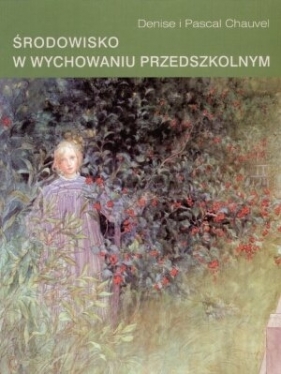 Denise i Pascal Chauvel

ŚRODOWISKO W WYCHOWANIU PRZEDSZKOLNYM